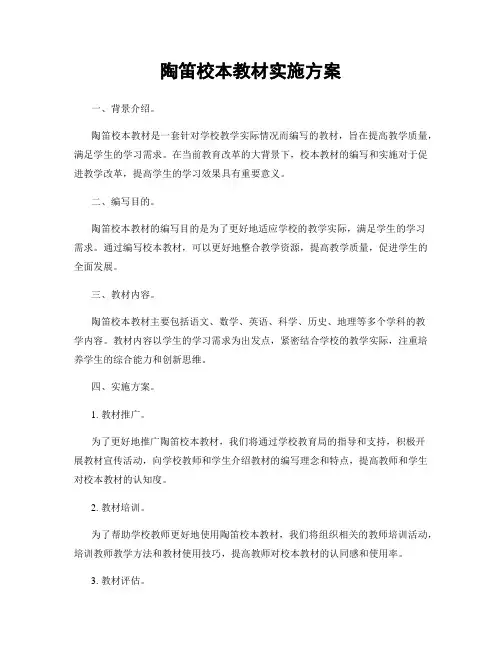 陶笛校本教材实施方案

一、背景介绍。

陶笛校本教材是一套针对学校教学实际情况而编写的教材，旨在提高教学质量，满足学生的学习需求。在当前教育改革的大背景下，校本教材的编写和实施对于促进教学改革，提高学生的学习效果具有重要意义。

二、编写目的。

陶笛校本教材的编写目的是为了更好地适应学校的教学实际，满足学生的学习需求。通过编写校本教材，可以更好地整合教学资源，提高教学质量，促进学生的全面发展。

三、教材内容。

陶笛校本教材主要包括语文、数学、英语、科学、历史、地理等多个学科的教学内容。教材内容以学生的学习需求为出发点，紧密结合学校的教学实际，注重培养学生的综合能力和创新思维。

四、实施方案。

1. 教材推广。

为了更好地推广陶笛校本教材，我们将通过学校教育局的指导和支持，积极开展教材宣传活动，向学校教师和学生介绍教材的编写理念和特点，提高教师和学生对校本教材的认知度。

2. 教材培训。

为了帮助学校教师更好地使用陶笛校本教材，我们将组织相关的教师培训活动，培训教师教学方法和教材使用技巧，提高教师对校本教材的认同感和使用率。

3. 教材评估。